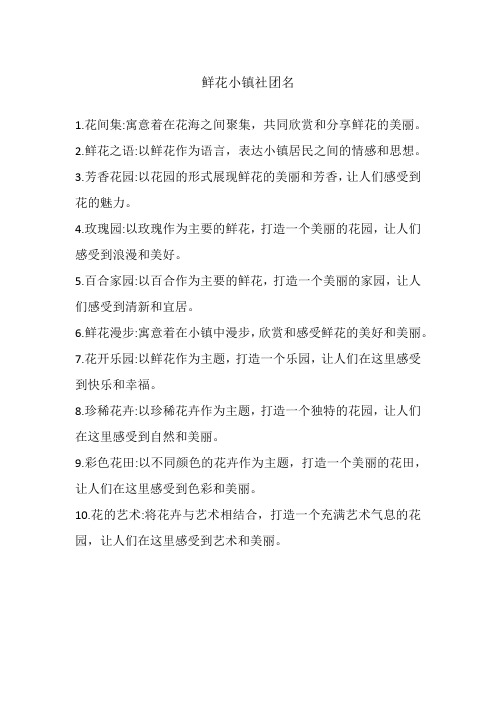 鲜花小镇社团名

1.花间集:寓意着在花海之间聚集，共同欣赏和分享鲜花的美丽。

2.鲜花之语:以鲜花作为语言，表达小镇居民之间的情感和思想。

3.芳香花园:以花园的形式展现鲜花的美丽和芳香，让人们感受到花的魅力。

4.玫瑰园:以玫瑰作为主要的鲜花，打造一个美丽的花园，让人们感受到浪漫和美好。

5.百合家园:以百合作为主要的鲜花，打造一个美丽的家园，让人们感受到清新和宜居。

6.鲜花漫步:寓意着在小镇中漫步，欣赏和感受鲜花的美好和美丽。

7.花开乐园:以鲜花作为主题，打造一个乐园，让人们在这里感受到快乐和幸福。

8.珍稀花卉:以珍稀花卉作为主题，打造一个独特的花园，让人们在这里感受到自然和美丽。

9.彩色花田:以不同颜色的花卉作为主题，打造一个美丽的花田，让人们在这里感受到色彩和美丽。

10.花的艺术:将花卉与艺术相结合，打造一个充满艺术气息的花园，让人们在这里感受到艺术和美丽。